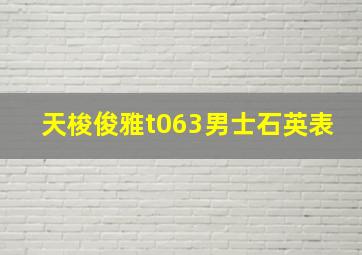 天梭俊雅t063男士石英表